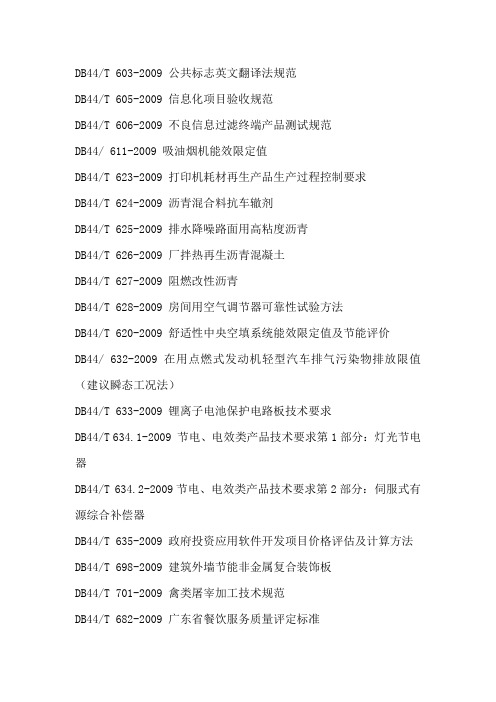 DB44/T 603-2009 公共标志英文翻译法规范

DB44/T 605-2009 信息化项目验收规范

DB44/T 606-2009 不良信息过滤终端产品测试规范

DB44/ 611-2009 吸油烟机能效限定值

DB44/T 623-2009 打印机耗材再生产品生产过程控制要求

DB44/T 624-2009 沥青混合料抗车辙剂

DB44/T 625-2009 排水降噪路面用高粘度沥青

DB44/T 626-2009 厂拌热再生沥青混凝土

DB44/T 627-2009 阻燃改性沥青

DB44/T 628-2009 房间用空气调节器可靠性试验方法

DB44/T 620-2009 舒适性中央空填系统能效限定值及节能评价

DB44/ 632-2009 在用点燃式发动机轻型汽车排气污染物排放限值（建议瞬态工况法）

DB44/T 633-2009 锂离子电池保护电路板技术要求

DB44/T 634.1-2009 节电、电效类产品技术要求第 1 部分：灯光节电器

DB44/T 634.2-2009 节电、电效类产品技术要求第 2 部分：伺服式有源综合补偿器

DB44/T 635-2009 政府投资应用软件开发项目价格评估及计算方法

DB44/T 698-2009 建筑外墙节能非金属复合装饰板

DB44/T 701-2009 禽类屠宰加工技术规范

DB44/T 682-2009 广东省餐饮服务质量评定标准